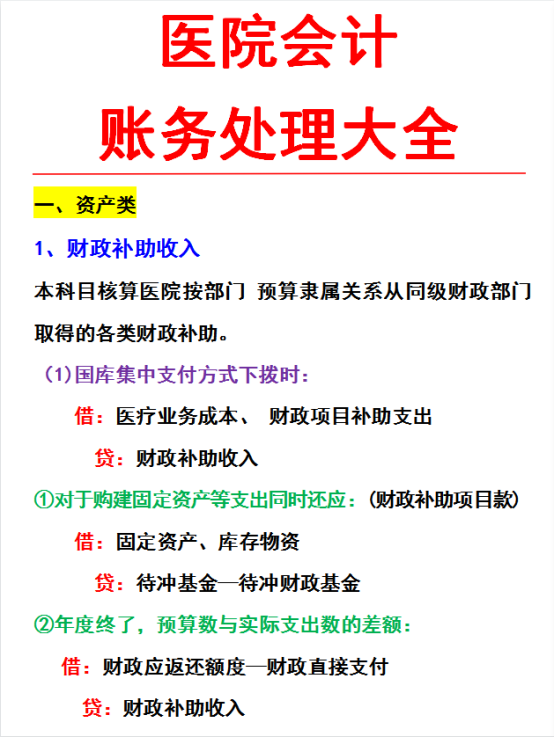 医院会计

账务处理大全

一、资产类

1、财政补助收入

本科目核算医院按部门 预算隶属关系从同级财政部门取得的各类财政补助。

(1)国库集中支付方式下拨时：

借：医疗业务成本、 财政项目补助支出

贷：财政补助收入

①对于购建固定资产等支出同时还应：(财政补助项目款)

借：固定资产、库存物资

贷：待冲基金—待冲财政基金

②年度终了，预算数与实际支出数的差额：

借：财政应返还额度—财政直接支付

贷：财政补助收入